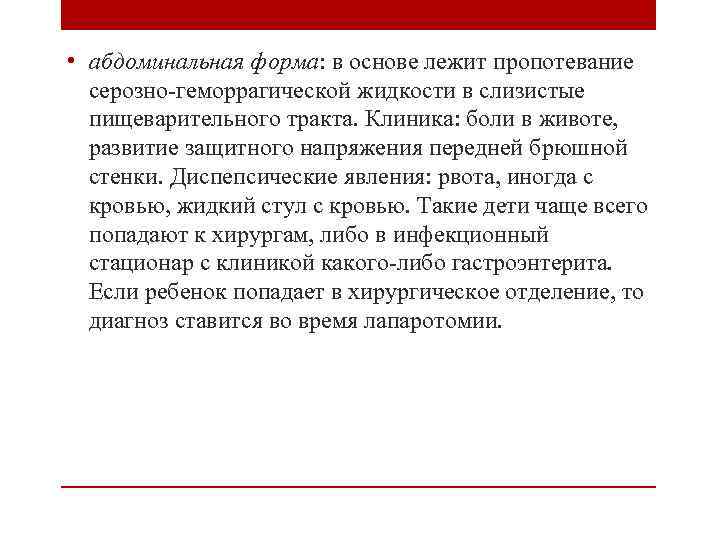 • абдоминальная форма: в основе лежит пропотевание серозно-геморрагической жидкости в слизистые пищеварительного тракта. Клиника: боли в животе, развитие защитного напряжения передней брюшной стенки. Диспепсические явления: рвота, иногда с кровью, жидкий стул с кровью. Такие дети чаще всего попадают к хирургам, либо в инфекционный стационар с клиникой какого-либо гастроэнтерита. Если ребенок попадает в хирургическое отделение, то диагноз ставится во время лапаротомии.